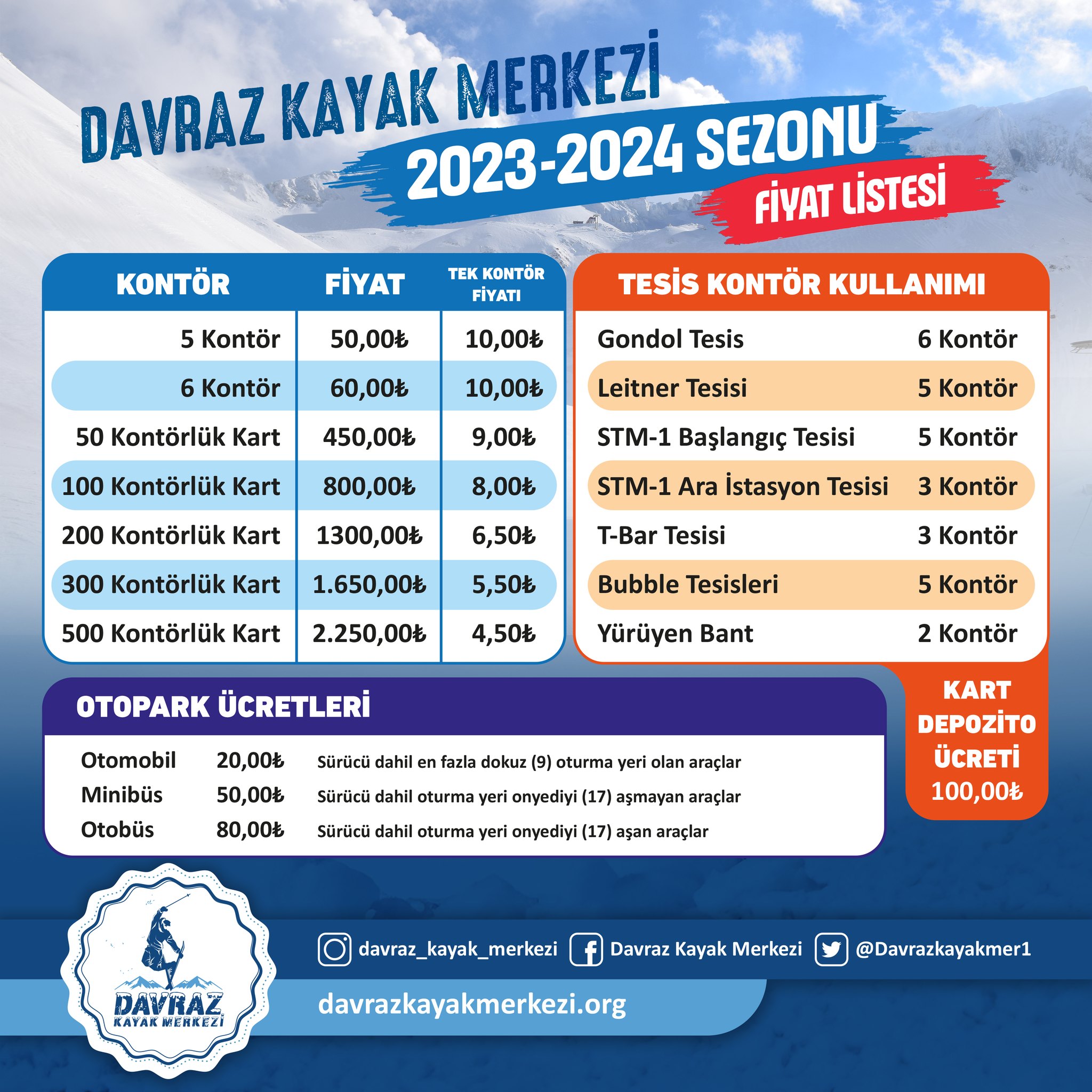 DAVRAZ KAYAK MERKEZİ
2023-2024 SEZONU
FİYAT LİSTESİ

| KONTÖR | FİYAT | TEK KONTÖR FİYATI |
|---|---|---|
| 5 Kontör | 50,00₺ | 10,00₺ |
| 6 Kontör | 60,00₺ | 10,00₺ |
| 50 Kontörlük Kart | 450,00₺ | 9,00₺ |
| 100 Kontörlük Kart | 800,00₺ | 8,00₺ |
| 200 Kontörlük Kart | 1300,00₺ | 6,50₺ |
| 300 Kontörlük Kart | 1.650,00₺ | 5,50₺ |
| 500 Kontörlük Kart | 2.250,00₺ | 4,50₺ |

TESİS KONTÖR KULLANIMI

Gondol Tesis 6 Kontör
Leitner Tesisi 5 Kontör
STM-1 Başlangıç Tesisi 5 Kontör
STM-1 Ara İstasyon Tesisi 3 Kontör
T-Bar Tesisi 3 Kontör
Bubble Tesisleri 5 Kontör
Yürüyen Bant 2 Kontör

KART DEPOZİTO ÜCRETİ
100,00₺

OTOPARK ÜCRETLERİ

Otomobil 20,00₺ Sürücü dahil en fazla dokuz (9) oturma yeri olan araçlar
Minibüs 50,00₺ Sürücü dahil oturma yeri onyediyi (17) aşmayan araçlar
Otobüs 80,00₺ Sürücü dahil oturma yeri onyediyi (17) aşan araçlar

DAVRAZ
KAYAK MERKEZİ

davraz_kayak_merkezi Davraz Kayak Merkezi @Davrazkayakmer1

davrazkayakmerkezi.org